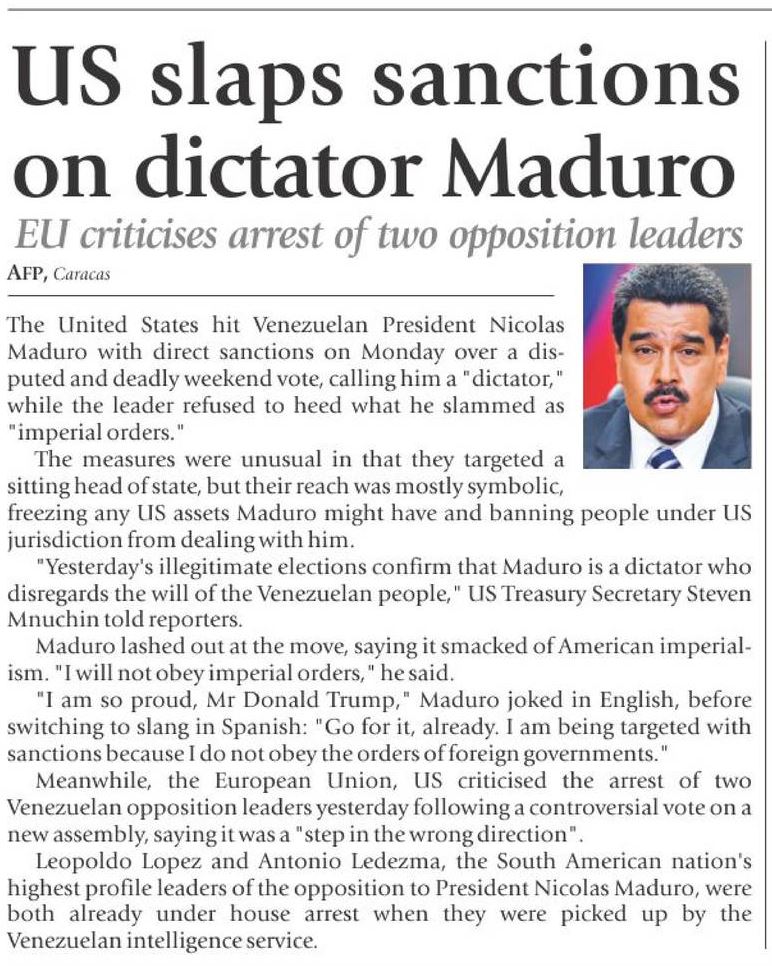 US slaps sanctions on dictator Maduro

EU criticises arrest of two opposition leaders

AFP, Caracas

The United States hit Venezuelan President Nicolas Maduro with direct sanctions on Monday over a disputed and deadly weekend vote, calling him a "dictator," while the leader refused to heed what he slammed as "imperial orders."

The measures were unusual in that they targeted a sitting head of state, but their reach was mostly symbolic, freezing any US assets Maduro might have and banning people under US jurisdiction from dealing with him.

"Yesterday's illegitimate elections confirm that Maduro is a dictator who disregards the will of the Venezuelan people," US Treasury Secretary Steven Mnuchin told reporters.

Maduro lashed out at the move, saying it smacked of American imperialism. "I will not obey imperial orders," he said.

"I am so proud, Mr Donald Trump," Maduro joked in English, before switching to slang in Spanish: "Go for it, already. I am being targeted with sanctions because I do not obey the orders of foreign governments."

Meanwhile, the European Union, US criticised the arrest of two Venezuelan opposition leaders yesterday following a controversial vote on a new assembly, saying it was a "step in the wrong direction".

Leopoldo Lopez and Antonio Ledezma, the South American nation's highest profile leaders of the opposition to President Nicolas Maduro, were both already under house arrest when they were picked up by the Venezuelan intelligence service.